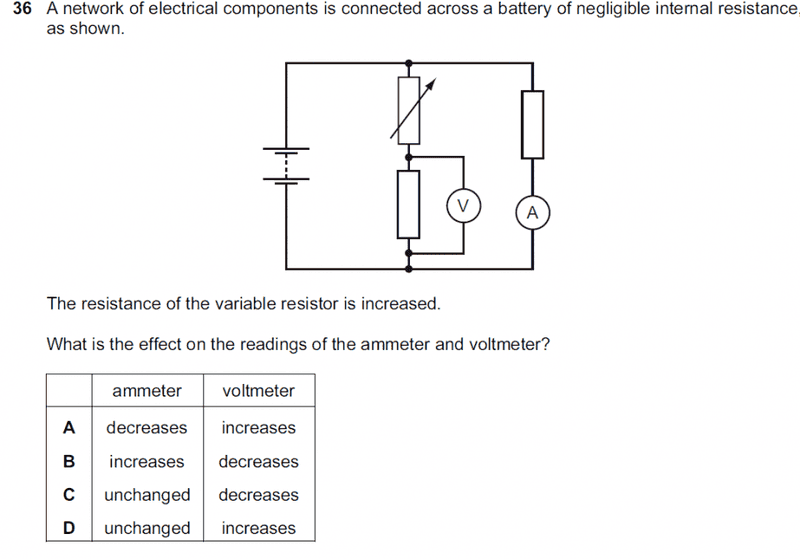 36 A network of electrical components is connected across a battery of negligible internal resistance, as shown.

V

A

The resistance of the variable resistor is increased.

What is the effect on the readings of the ammeter and voltmeter?

| | ammeter | voltmeter |
|---|---|---|
| A | decreases | increases |
| B | increases | decreases |
| C | unchanged | decreases |
| D | unchanged | increases |